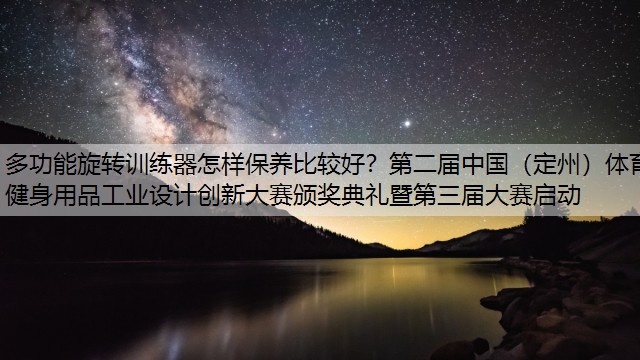 多功能旋转训练器怎样保养比较好？第二届中国（定州）体育健身用品工业设计创新大赛颁奖典礼暨第三届大赛启动